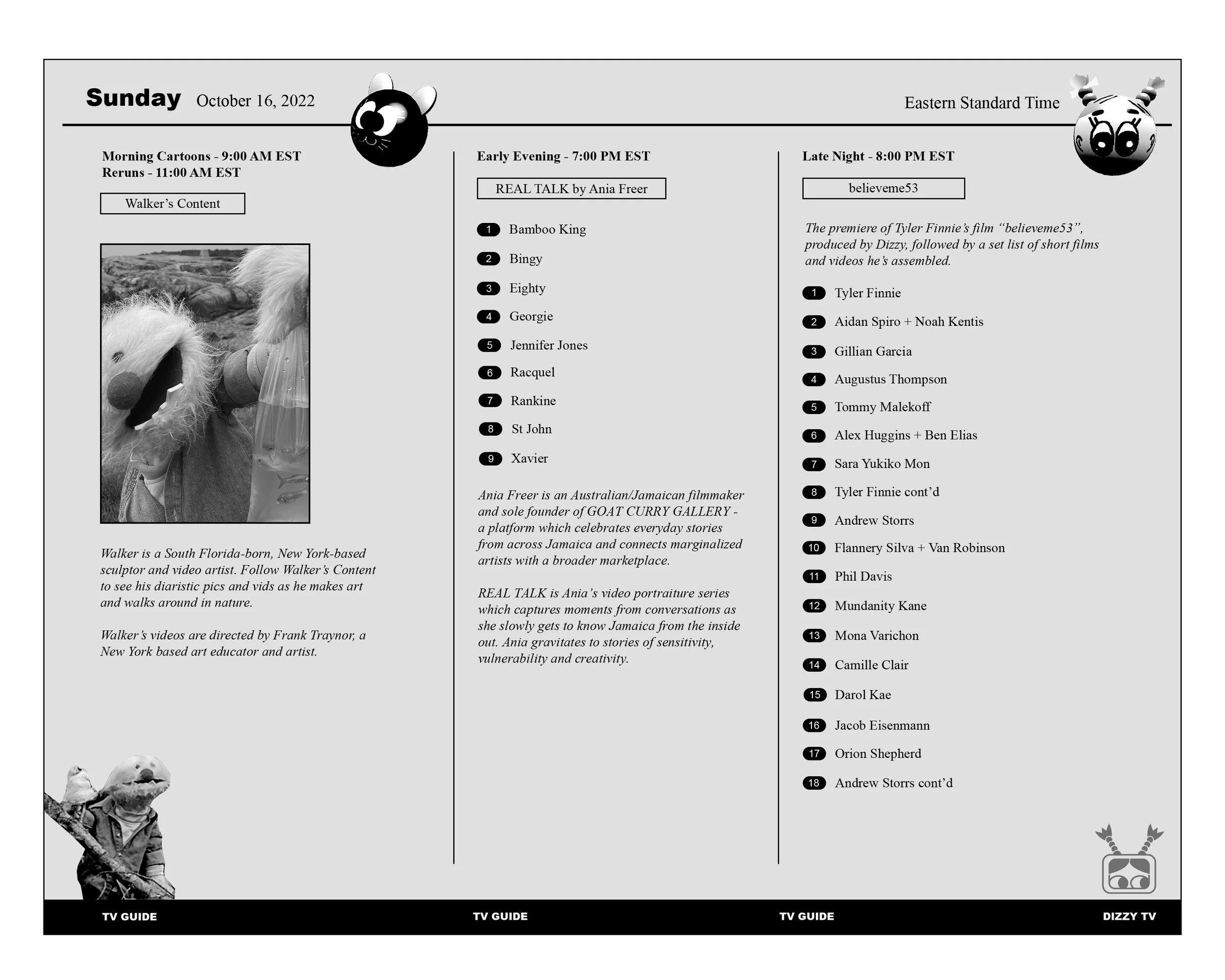 Sunday October 16, 2022

Eastern Standard Time

Morning Cartoons - 9:00 AM EST
Reruns - 11:00 AM EST

Walker's Content

Walker is a South Florida-born, New York-based sculptor and video artist. Follow Walker's Content to see his diaristic pics and vids as he makes art and walks around in nature.

Walker's videos are directed by Frank Traynor, a New York based art educator and artist.

Early Evening - 7:00 PM EST

REAL TALK by Ania Freer

1 Bamboo King
2 Bingy
3 Eighty
4 Georgie
5 Jennifer Jones
6 Racquel
7 Rankine
8 St John
9 Xavier

Ania Freer is an Australian/Jamaican filmmaker and sole founder of GOAT CURRY GALLERY - a platform which celebrates everyday stories from across Jamaica and connects marginalized artists with a broader marketplace.

REAL TALK is Ania's video portraiture series which captures moments from conversations as she slowly gets to know Jamaica from the inside out. Ania gravitates to stories of sensitivity, vulnerability and creativity.

Late Night - 8:00 PM EST

believeme53

The premiere of Tyler Finnie's film "believeme53", produced by Dizzy, followed by a set list of short films and videos he's assembled.

1 Tyler Finnie
2 Aidan Spiro + Noah Kentis
3 Gillian Garcia
4 Augustus Thompson
5 Tommy Malekoff
6 Alex Huggins + Ben Elias
7 Sara Yukiko Mon
8 Tyler Finnie cont'd
9 Andrew Storrs
10 Flannery Silva + Van Robinson
11 Phil Davis
12 Mundanity Kane
13 Mona Varichon
14 Camille Clair
15 Darol Kae
16 Jacob Eisenmann
17 Orion Shepherd
18 Andrew Storrs cont'd

TV GUIDE TV GUIDE TV GUIDE DIZZY TV